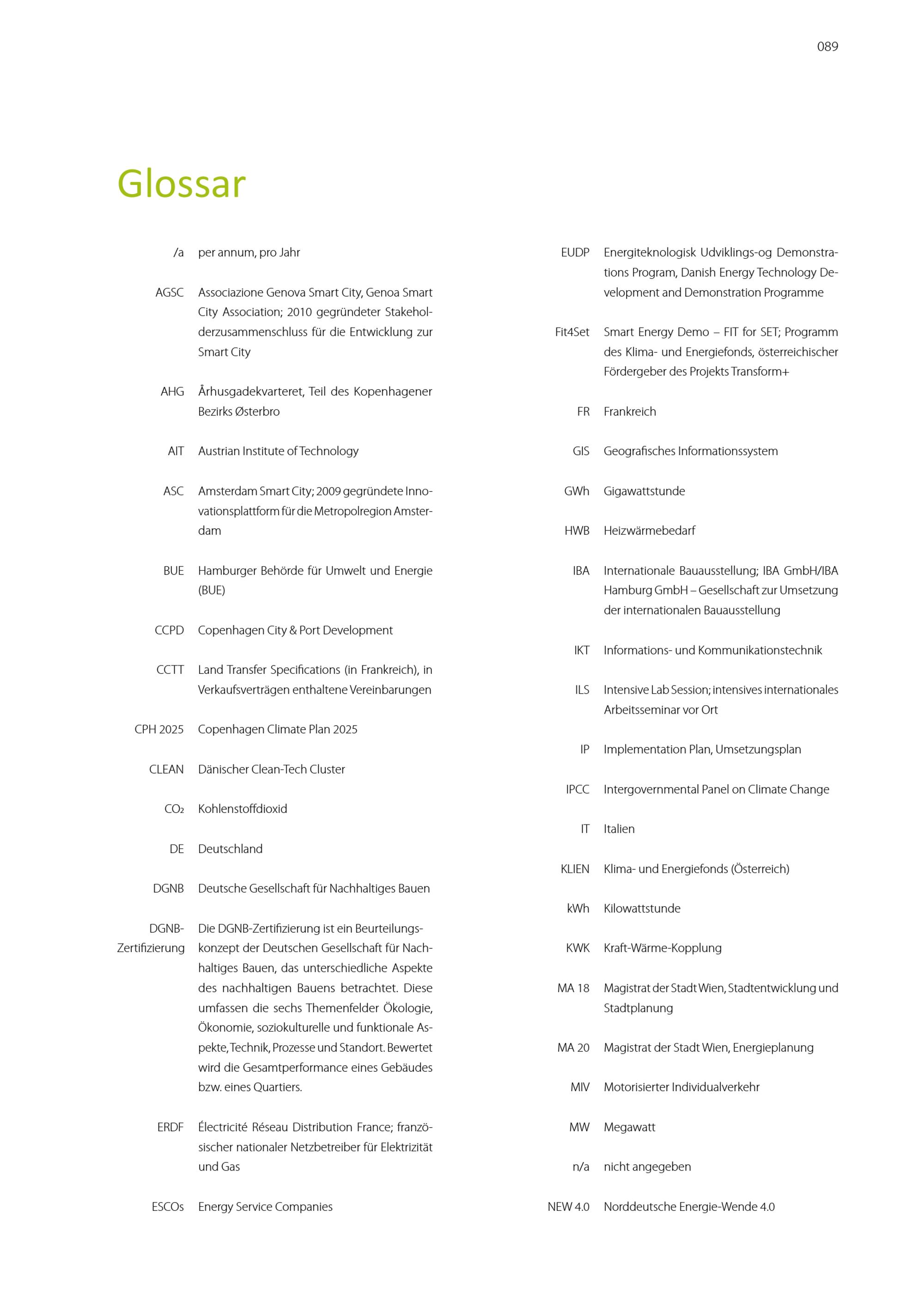 089

Glossar

/a per annum, pro Jahr

AGSC Associazione Genova Smart City, Genoa Smart City Association; 2010 gegründeter Stakeholderzusammenschluss für die Entwicklung zur Smart City

AHG Århusgadekvarteret, Teil des Kopenhagener Bezirks Østerbro

AIT Austrian Institute of Technology

ASC Amsterdam Smart City; 2009 gegründete Innovationsplattform für die Metropolregion Amsterdam

BUE Hamburger Behörde für Umwelt und Energie (BUE)

CCPD Copenhagen City & Port Development

CCTT Land Transfer Specifications (in Frankreich), in Verkaufsverträgen enthaltene Vereinbarungen

CPH 2025 Copenhagen Climate Plan 2025

CLEAN Dänischer Clean-Tech Cluster

$CO_2$ Kohlenstoffdioxid

DE Deutschland

DGNB Deutsche Gesellschaft für Nachhaltiges Bauen

DGNB-Zertifizierung Die DGNB-Zertifizierung ist ein Beurteilungskonzept der Deutschen Gesellschaft für Nachhaltiges Bauen, das unterschiedliche Aspekte des nachhaltigen Bauens betrachtet. Diese umfassen die sechs Themenfelder Ökologie, Ökonomie, soziokulturelle und funktionale Aspekte, Technik, Prozesse und Standort. Bewertet wird die Gesamtperformance eines Gebäudes bzw. eines Quartiers.

ERDF Électricité Réseau Distribution France; französischer nationaler Netzbetreiber für Elektrizität und Gas

ESCOs Energy Service Companies

EUDP Energiteknologisk Udviklings-og Demonstrations Program, Danish Energy Technology Development and Demonstration Programme

Fit4Set Smart Energy Demo – FIT for SET; Programm des Klima- und Energiefonds, österreichischer Fördergeber des Projekts Transform+

FR Frankreich

GIS Geografisches Informationssystem

GWh Gigawattstunde

HWB Heizwärmebedarf

IBA Internationale Bauausstellung; IBA GmbH/IBA Hamburg GmbH – Gesellschaft zur Umsetzung der internationalen Bauausstellung

IKT Informations- und Kommunikationstechnik

ILS Intensive Lab Session; intensives internationales Arbeitsseminar vor Ort

IP Implementation Plan, Umsetzungsplan

IPCC Intergovernmental Panel on Climate Change

IT Italien

KLIEN Klima- und Energiefonds (Österreich)

kWh Kilowattstunde

KWK Kraft-Wärme-Kopplung

MA 18 Magistrat der Stadt Wien, Stadtentwicklung und Stadtplanung

MA 20 Magistrat der Stadt Wien, Energieplanung

MIV Motorisierter Individualverkehr

MW Megawatt

n/a nicht angegeben

NEW 4.0 Norddeutsche Energie-Wende 4.0